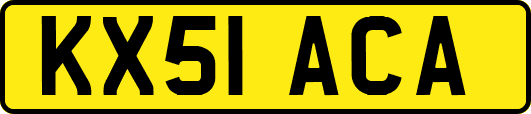 KX51 ACA